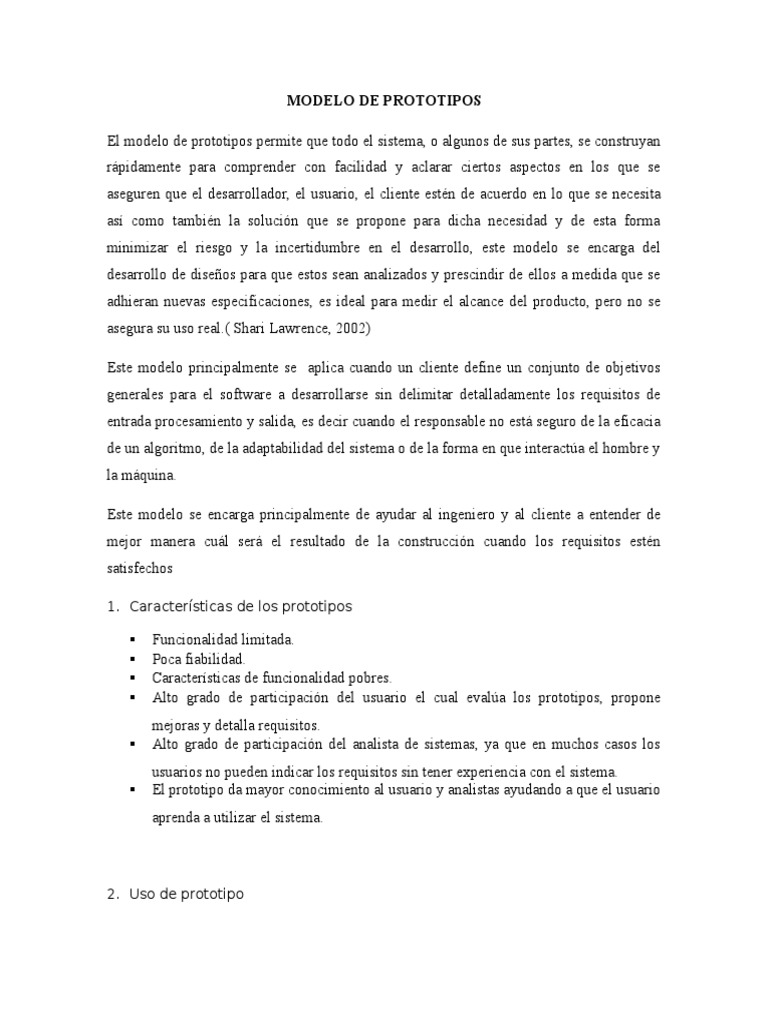 MODELO DE PROTOTIPOS

El modelo de prototipos permite que todo el sistema, o algunos de sus partes, se construyan rápidamente para comprender con facilidad y aclarar ciertos aspectos en los que se aseguren que el desarrollador, el usuario, el cliente estén de acuerdo en lo que se necesita así como también la solución que se propone para dicha necesidad y de esta forma minimizar el riesgo y la incertidumbre en el desarrollo, este modelo se encarga del desarrollo de diseños para que estos sean analizados y prescindir de ellos a medida que se adhieran nuevas especificaciones, es ideal para medir el alcance del producto, pero no se asegura su uso real.( Shari Lawrence, 2002)

Este modelo principalmente se aplica cuando un cliente define un conjunto de objetivos generales para el software a desarrollarse sin delimitar detalladamente los requisitos de entrada procesamiento y salida, es decir cuando el responsable no está seguro de la eficacia de un algoritmo, de la adaptabilidad del sistema o de la forma en que interactúa el hombre y la máquina.

Este modelo se encarga principalmente de ayudar al ingeniero y al cliente a entender de mejor manera cuál será el resultado de la construcción cuando los requisitos estén satisfechos

1. Características de los prototipos

▪ Funcionalidad limitada.
▪ Poca fiabilidad.
▪ Características de funcionalidad pobres.
▪ Alto grado de participación del usuario el cual evalúa los prototipos, propone mejoras y detalla requisitos.
▪ Alto grado de participación del analista de sistemas, ya que en muchos casos los usuarios no pueden indicar los requisitos sin tener experiencia con el sistema.
▪ El prototipo da mayor conocimiento al usuario y analistas ayudando a que el usuario aprenda a utilizar el sistema.

2. Uso de prototipo